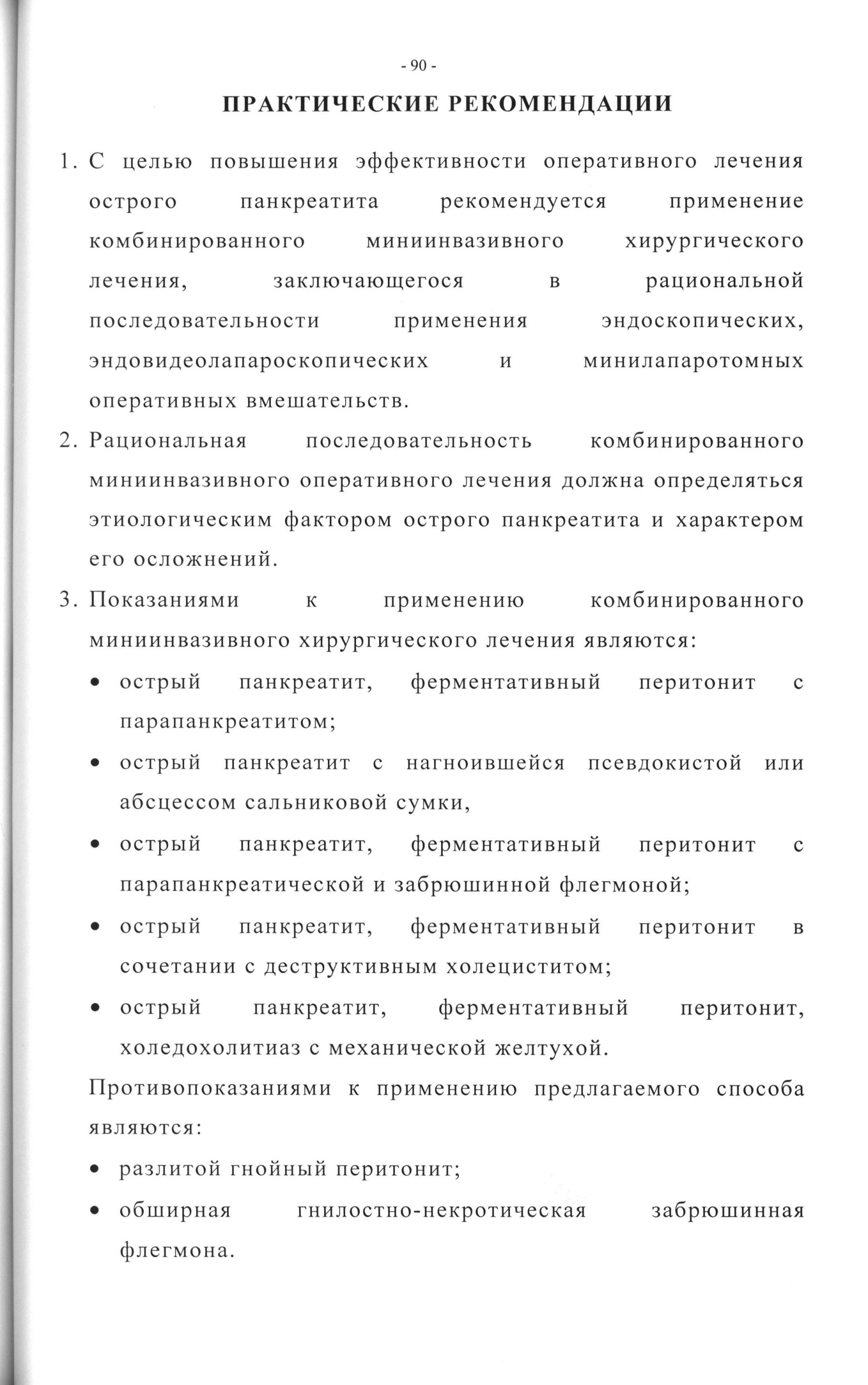 - 90 -

ПРАКТИЧЕСКИЕ РЕКОМЕНДАЦИИ

1. С целью повышения эффективности оперативного лечения острого панкреатита рекомендуется применение комбинированного миниинвазивного хирургического лечения, заключающегося в рациональной последовательности применения эндоскопических, эндовидеолапароскопических и минилапаротомных оперативных вмешательств.

2. Рациональная последовательность комбинированного миниинвазивного оперативного лечения должна определяться этиологическим фактором острого панкреатита и характером его осложнений.

3. Показаниями к применению комбинированного миниинвазивного хирургического лечения являются:

• острый панкреатит, ферментативный перитонит с парапанкреатитом;

• острый панкреатит с нагноившейся псевдокистой или абсцессом сальниковой сумки,

• острый панкреатит, ферментативный перитонит с парапанкреатической и забрюшинной флегмоной;

• острый панкреатит, ферментативный перитонит в сочетании с деструктивным холециститом;

• острый панкреатит, ферментативный перитонит, холедохолитиаз с механической желтухой.

Противопоказаниями к применению предлагаемого способа являются:

• разлитой гнойный перитонит;

• обширная гнилостно-некротическая забрюшинная флегмона.